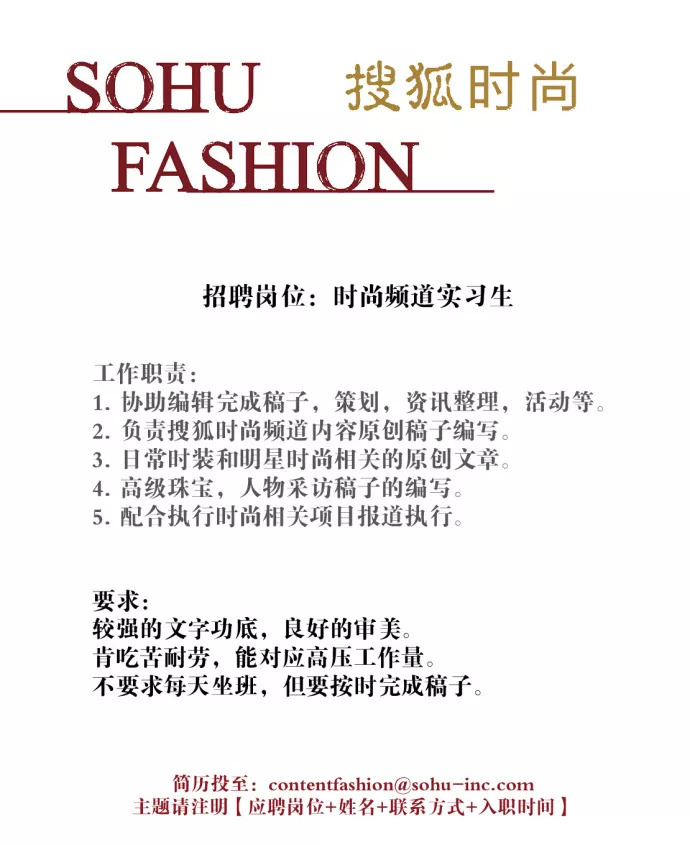 SOHU 搜狐时尚
FASHION

招聘岗位：时尚频道实习生

工作职责：
1. 协助编辑完成稿子，策划，资讯整理，活动等。
2. 负责搜狐时尚频道内容原创稿子编写。
3. 日常时装和明星时尚相关的原创文章。
4. 高级珠宝，人物采访稿子的编写。
5. 配合执行时尚相关项目报道执行。

要求：
较强的文字功底，良好的审美。
肯吃苦耐劳，能对应高压工作量。
不要求每天坐班，但要按时完成稿子。

简历投至：contentfashion@sohu-inc.com
主题请注明【应聘岗位+姓名+联系方式+入职时间】